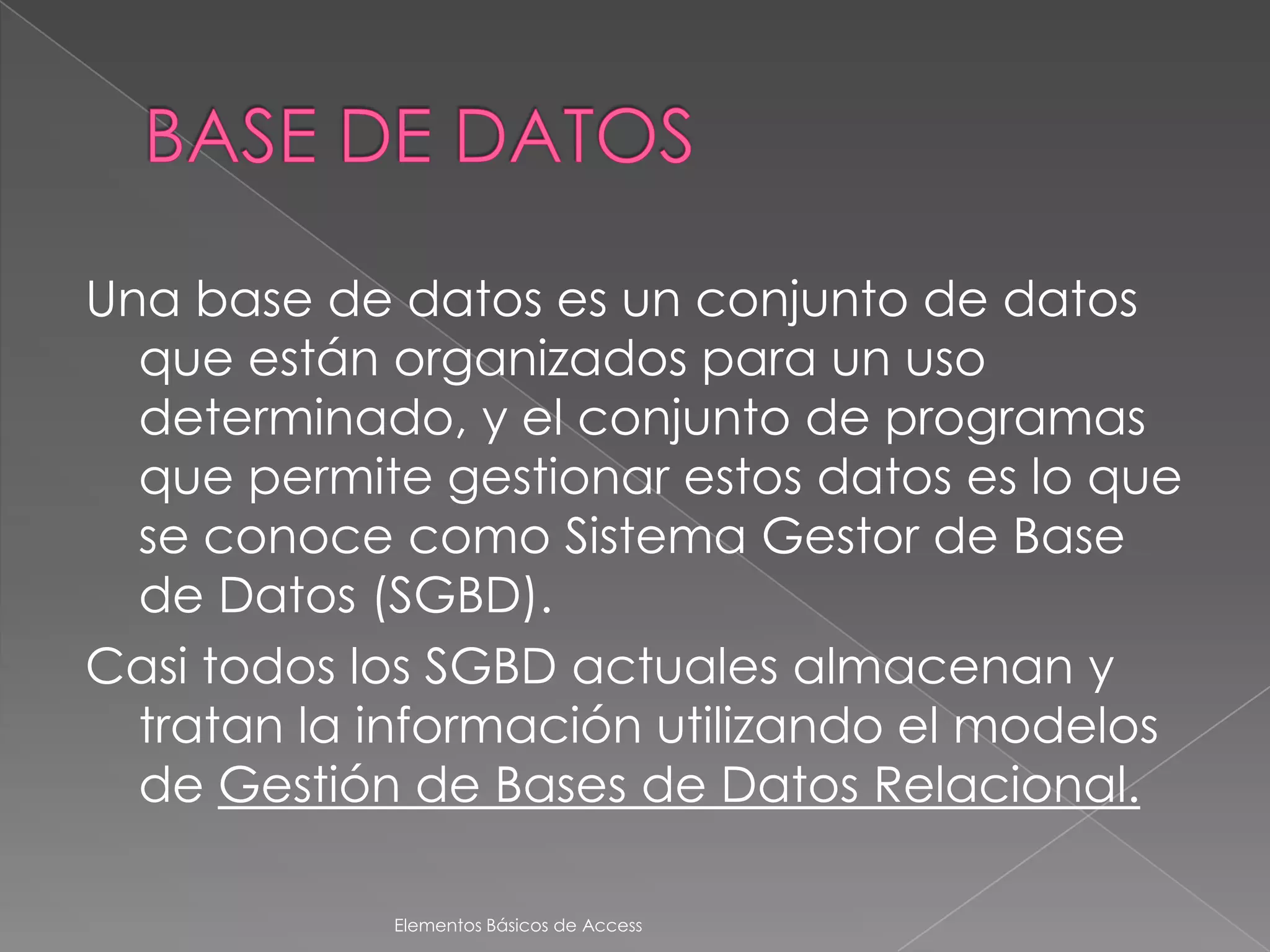 BASE DE DATOS

Una base de datos es un conjunto de datos que están organizados para un uso determinado, y el conjunto de programas que permite gestionar estos datos es lo que se conoce como Sistema Gestor de Base de Datos (SGBD).

Casi todos los SGBD actuales almacenan y tratan la información utilizando el modelos de Gestión de Bases de Datos Relacional.

Elementos Básicos de Access